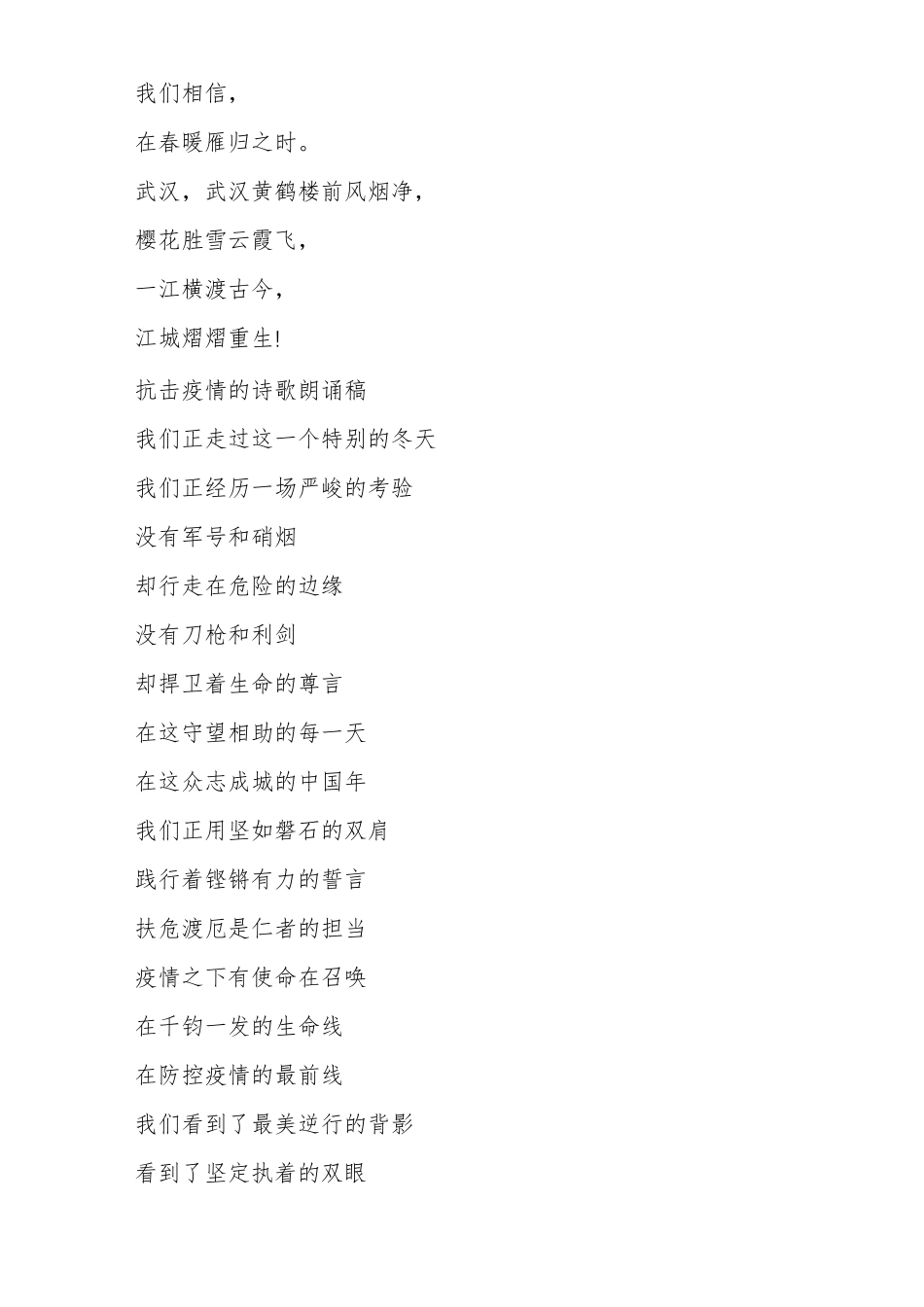 我们相信，

在春暖雁归之时。

武汉，武汉黄鹤楼前风烟净，

樱花胜雪云霞飞，

一江横渡古今，

江城熠熠重生!

抗击疫情的诗歌朗诵稿

我们正走过这一个特别的冬天

我们正经历一场严峻的考验

没有军号和硝烟

却行走在危险的边缘

没有刀枪和利剑

却捍卫着生命的尊言

在这守望相助的每一天

在这众志成城的中国年

我们正用坚如磐石的双肩

践行着铿锵有力的誓言

扶危渡厄是仁者的担当

疫情之下有使命在召唤

在千钧一发的生命线

在防控疫情的最前线

我们看到了最美逆行的背影

看到了坚定执着的双眼